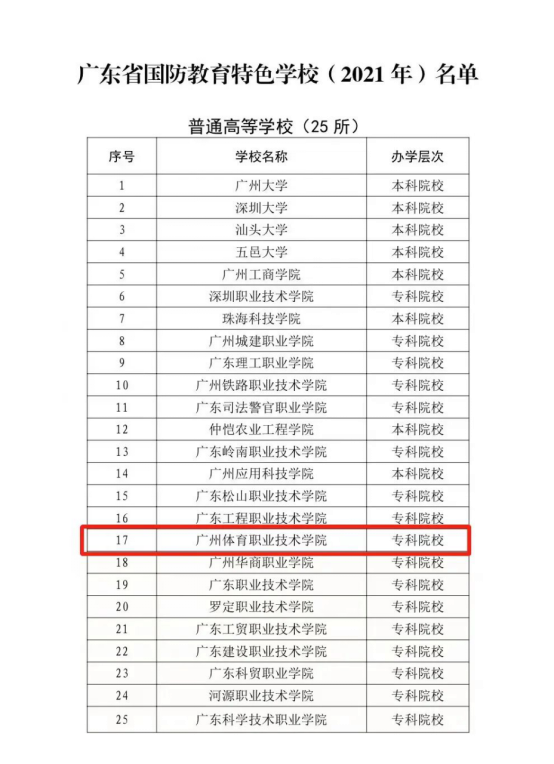 广东省国防教育特色学校（2021年）名单

普通高等学校（25所）

| 序号 | 学校名称 | 办学层次 |
|---|---|---|
| 1 | 广州大学 | 本科院校 |
| 2 | 深圳大学 | 本科院校 |
| 3 | 汕头大学 | 本科院校 |
| 4 | 五邑大学 | 本科院校 |
| 5 | 广州工商学院 | 本科院校 |
| 6 | 深圳职业技术学院 | 专科院校 |
| 7 | 珠海科技学院 | 本科院校 |
| 8 | 广州城建职业学院 | 专科院校 |
| 9 | 广东理工职业学院 | 专科院校 |
| 10 | 广州铁路职业技术学院 | 专科院校 |
| 11 | 广东司法警官职业学院 | 专科院校 |
| 12 | 仲恺农业工程学院 | 本科院校 |
| 13 | 广东岭南职业技术学院 | 专科院校 |
| 14 | 广州应用科技学院 | 本科院校 |
| 15 | 广东松山职业技术学院 | 专科院校 |
| 16 | 广东工程职业技术学院 | 专科院校 |
| 17 | 广州体育职业技术学院 | 专科院校 |
| 18 | 广州华商职业学院 | 专科院校 |
| 19 | 广东职业技术学院 | 专科院校 |
| 20 | 罗定职业技术学院 | 专科院校 |
| 21 | 广东工贸职业技术学院 | 专科院校 |
| 22 | 广东建设职业技术学院 | 专科院校 |
| 23 | 广东科贸职业学院 | 专科院校 |
| 24 | 河源职业技术学院 | 专科院校 |
| 25 | 广东科学技术职业学院 | 专科院校 |